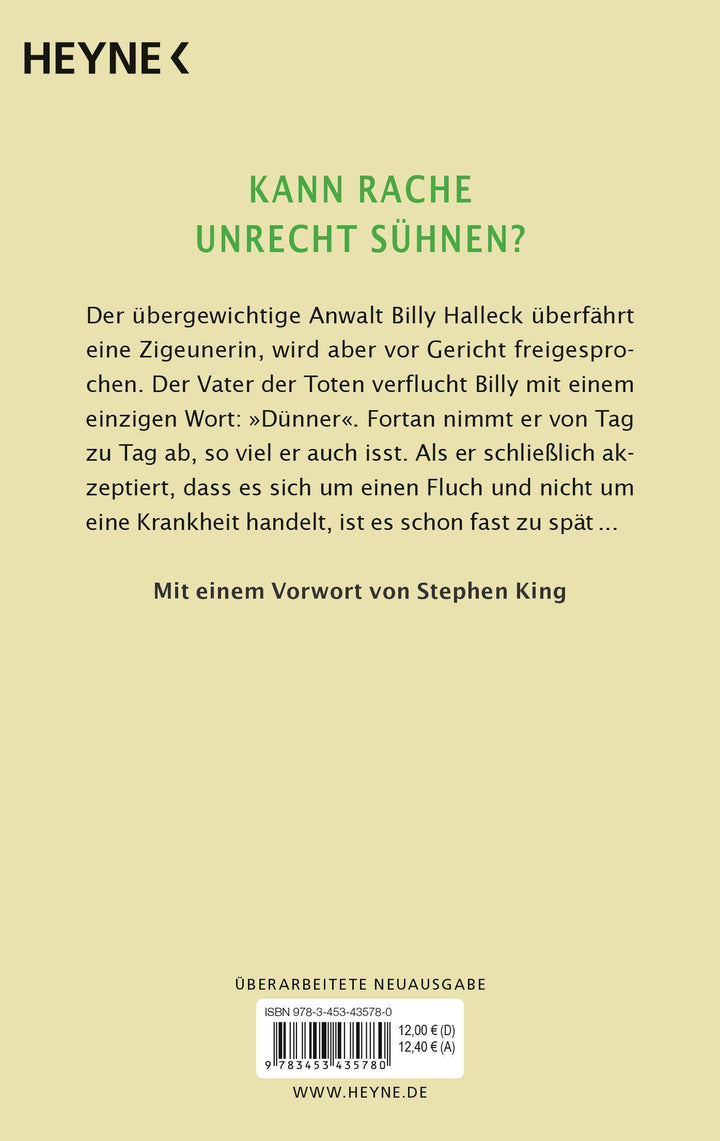 HEYNE <

KANN RACHE
UNRECHT SÜHNEN?

Der übergewichtige Anwalt Billy Halleck überfährt eine Zigeunerin, wird aber vor Gericht freigesprochen. Der Vater der Toten verflucht Billy mit einem einzigen Wort: »Dünner«. Fortan nimmt er von Tag zu Tag ab, so viel er auch isst. Als er schließlich akzeptiert, dass es sich um einen Fluch und nicht um eine Krankheit handelt, ist es schon fast zu spät ...

Mit einem Vorwort von Stephen King

ÜBERARBEITETE NEUAUSGABE

ISBN 978-3-453-43578-0

12,00 € (D)
12,40 € (A)

9 783453 435780

WWW.HEYNE.DE